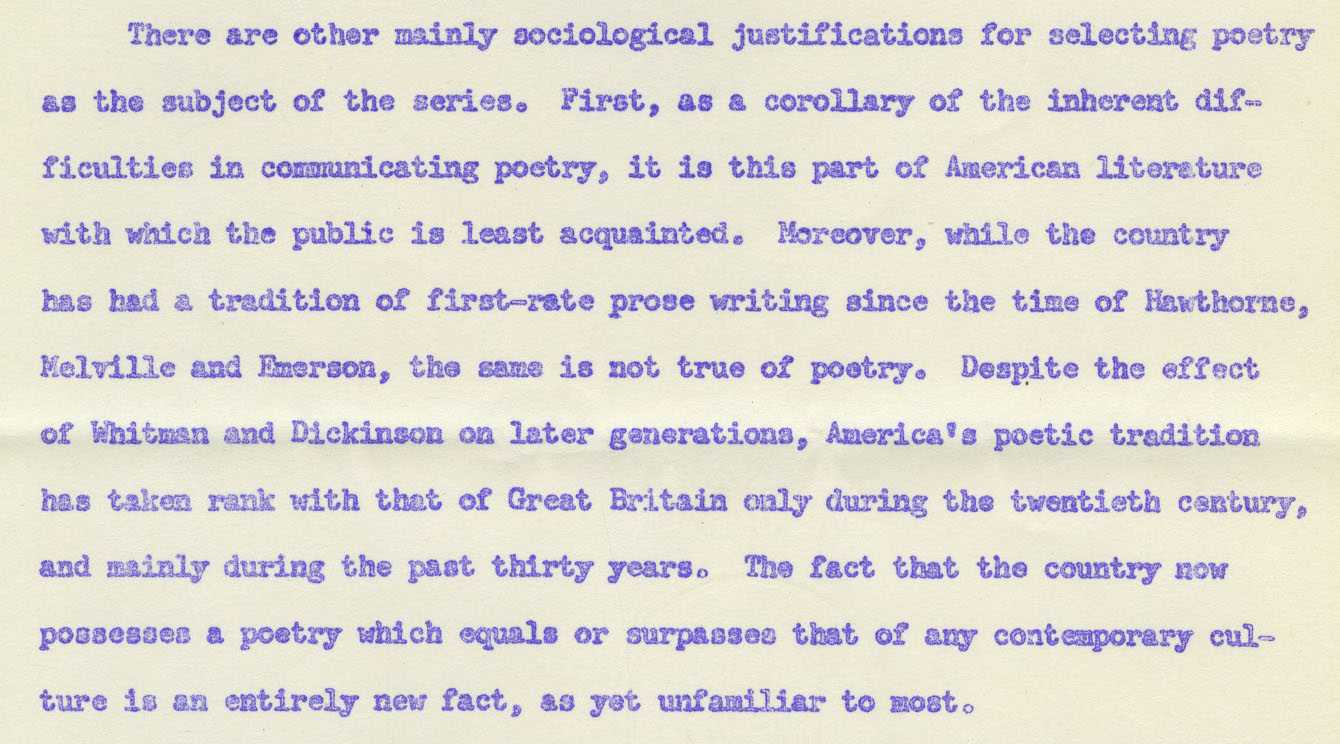 There are other mainly sociological justifications for selecting poetry as the subject of the series. First, as a corollary of the inherent difficulties in communicating poetry, it is this part of American literature with which the public is least acquainted. Moreover, while the country has had a tradition of first-rate prose writing since the time of Hawthorne, Melville and Emerson, the same is not true of poetry. Despite the effect of Whitman and Dickinson on later generations, America's poetic tradition has taken rank with that of Great Britain only during the twentieth century, and mainly during the past thirty years. The fact that the country now possesses a poetry which equals or surpasses that of any contemporary culture is an entirely new fact, as yet unfamiliar to most.